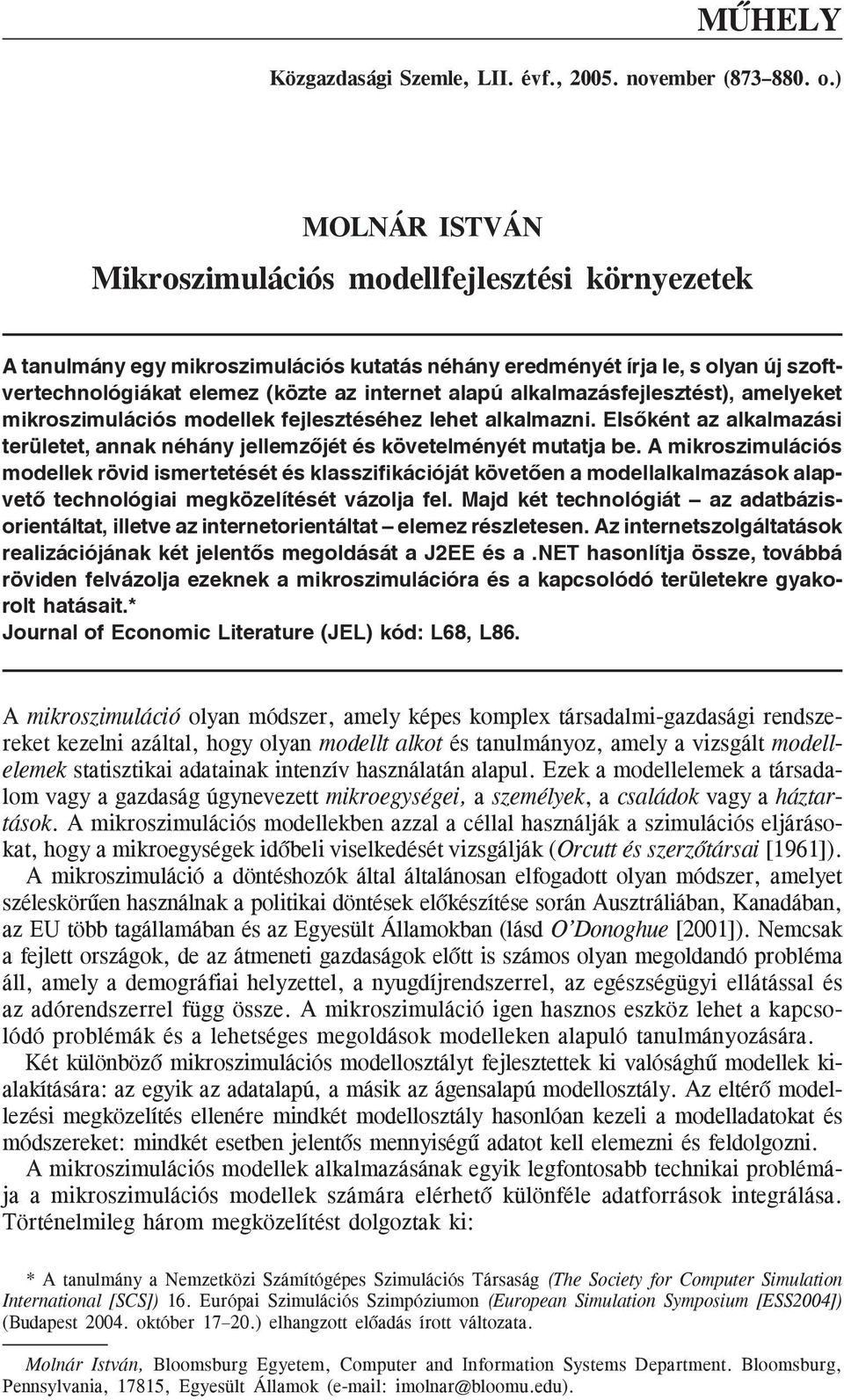 MŰHELY

Közgazdasági Szemle, LII. évf., 2005. november (873–880. o.)

MOLNÁR ISTVÁN

Mikroszimulációs modellfejlesztési környezetek

A tanulmány egy mikroszimulációs kutatás néhány eredményét írja le, s olyan új szoftvertechnológiákat elemez (közte az internet alapú alkalmazásfejlesztést), amelyeket mikroszimulációs modellek fejlesztéséhez lehet alkalmazni. Elsőként az alkalmazási területet, annak néhány jellemzőjét és követelményét mutatja be. A mikroszimulációs modellek rövid ismertetését és klasszifikációját követően a modellalkalmazások alapvető technológiai megközelítését vázolja fel. Majd két technológiát – az adatbázisorientáltat, illetve az internetorientáltat – elemez részletesen. Az internetszolgáltatások realizációjának két jelentős megoldását a J2EE és a .NET hasonlítja össze, továbbá röviden felvázolja ezeknek a mikroszimulációra és a kapcsolódó területekre gyakorolt hatásait.*
Journal of Economic Literature (JEL) kód: L68, L86.

A mikroszimuláció olyan módszer, amely képes komplex társadalmi-gazdasági rendszereket kezelni azáltal, hogy olyan modellt alkot és tanulmányoz, amely a vizsgált modellelemek statisztikai adatainak intenzív használatán alapul. Ezek a modellelemek a társadalom vagy a gazdaság úgynevezett mikroegységei, a személyek, a családok vagy a háztartások. A mikroszimulációs modellekben azzal a céllal használják a szimulációs eljárásokat, hogy a mikroegységek időbeli viselkedését vizsgálják (Orcutt és szerzőtársai [1961]).

A mikroszimuláció a döntéshozók által általánosan elfogadott olyan módszer, amelyet széleskörűen használnak a politikai döntések előkészítése során Ausztráliában, Kanadában, az EU több tagállamában és az Egyesült Államokban (lásd O'Donoghue [2001]). Nemcsak a fejlett országok, de az átmeneti gazdaságok előtt is számos olyan megoldandó probléma áll, amely a demográfiai helyzettel, a nyugdíjrendszerrel, az egészségügyi ellátással és az adórendszerrel függ össze. A mikroszimuláció igen hasznos eszköz lehet a kapcsolódó problémák és a lehetséges megoldások modelleken alapuló tanulmányozására.

Két különböző mikroszimulációs modellosztályt fejlesztettek ki valósághű modellek kialakítására: az egyik az adatalapú, a másik az ágensalapú modellosztály. Az eltérő modellezési megközelítés ellenére mindkét modellosztály hasonlóan kezeli a modelladatokat és módszereket: mindkét esetben jelentős mennyiségű adatot kell elemezni és feldolgozni.

A mikroszimulációs modellek alkalmazásának egyik legfontosabb technikai problémája a mikroszimulációs modellek számára elérhető különféle adatforrások integrálása. Történelmileg három megközelítést dolgoztak ki:

* A tanulmány a Nemzetközi Számítógépes Szimulációs Társaság (The Society for Computer Simulation International [SCS]) 16. Európai Szimulációs Szimpóziumon (European Simulation Symposium [ESS2004]) (Budapest 2004. október 17–20.) elhangzott előadás írott változata.

Molnár István, Bloomsburg Egyetem, Computer and Information Systems Department. Bloomsburg, Pennsylvania, 17815, Egyesült Államok (e-mail: imolnar@bloomu.edu).